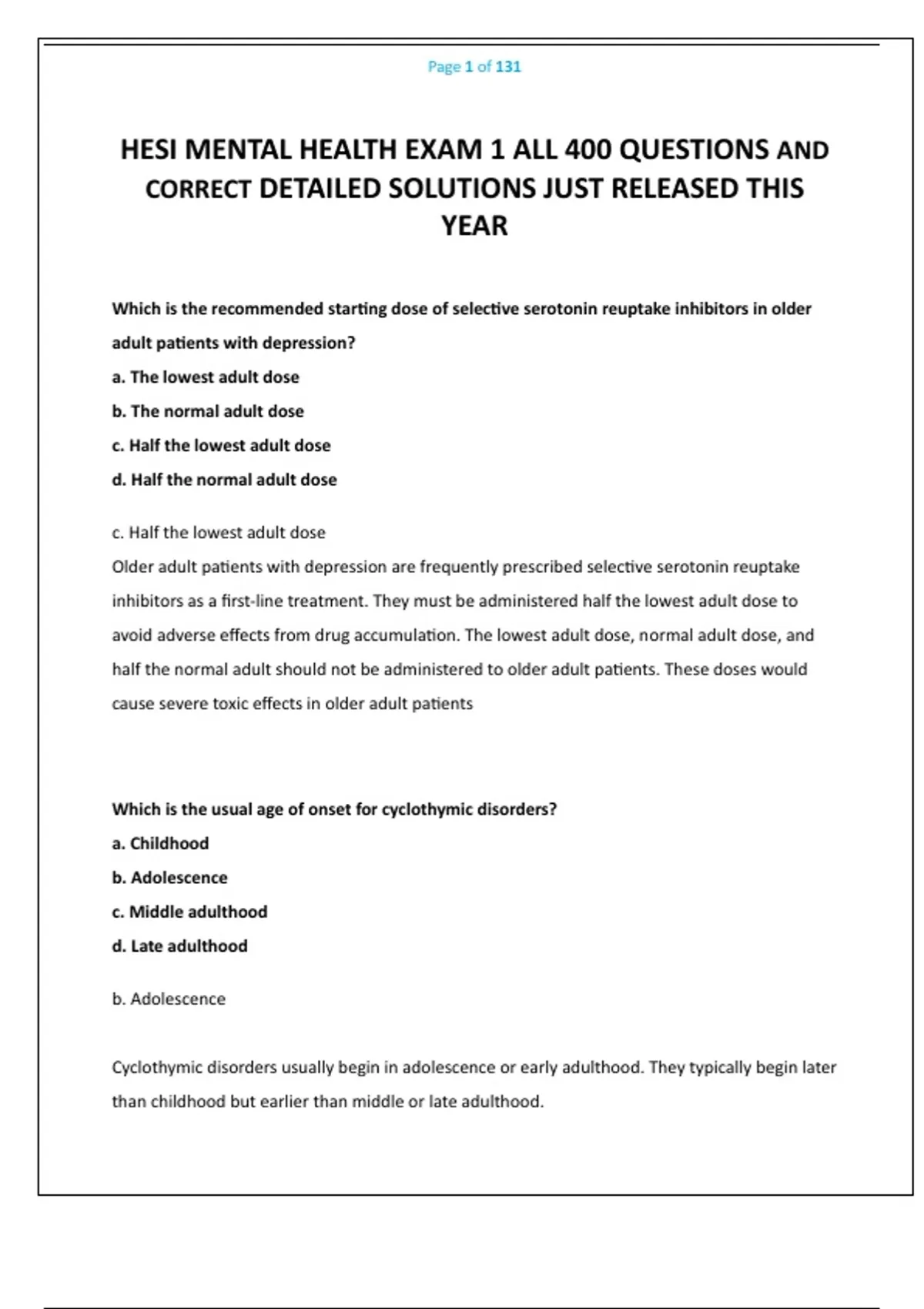 Page 1 of 131

HESI MENTAL HEALTH EXAM 1 ALL 400 QUESTIONS AND CORRECT DETAILED SOLUTIONS JUST RELEASED THIS YEAR

Which is the recommended starting dose of selective serotonin reuptake inhibitors in older adult patients with depression?

a. The lowest adult dose

b. The normal adult dose

c. Half the lowest adult dose

d. Half the normal adult dose

c. Half the lowest adult dose

Older adult patients with depression are frequently prescribed selective serotonin reuptake inhibitors as a first-line treatment. They must be administered half the lowest adult dose to avoid adverse effects from drug accumulation. The lowest adult dose, normal adult dose, and half the normal adult should not be administered to older adult patients. These doses would cause severe toxic effects in older adult patients

Which is the usual age of onset for cyclothymic disorders?

a. Childhood

b. Adolescence

c. Middle adulthood

d. Late adulthood

b. Adolescence

Cyclothymic disorders usually begin in adolescence or early adulthood. They typically begin later than childhood but earlier than middle or late adulthood.